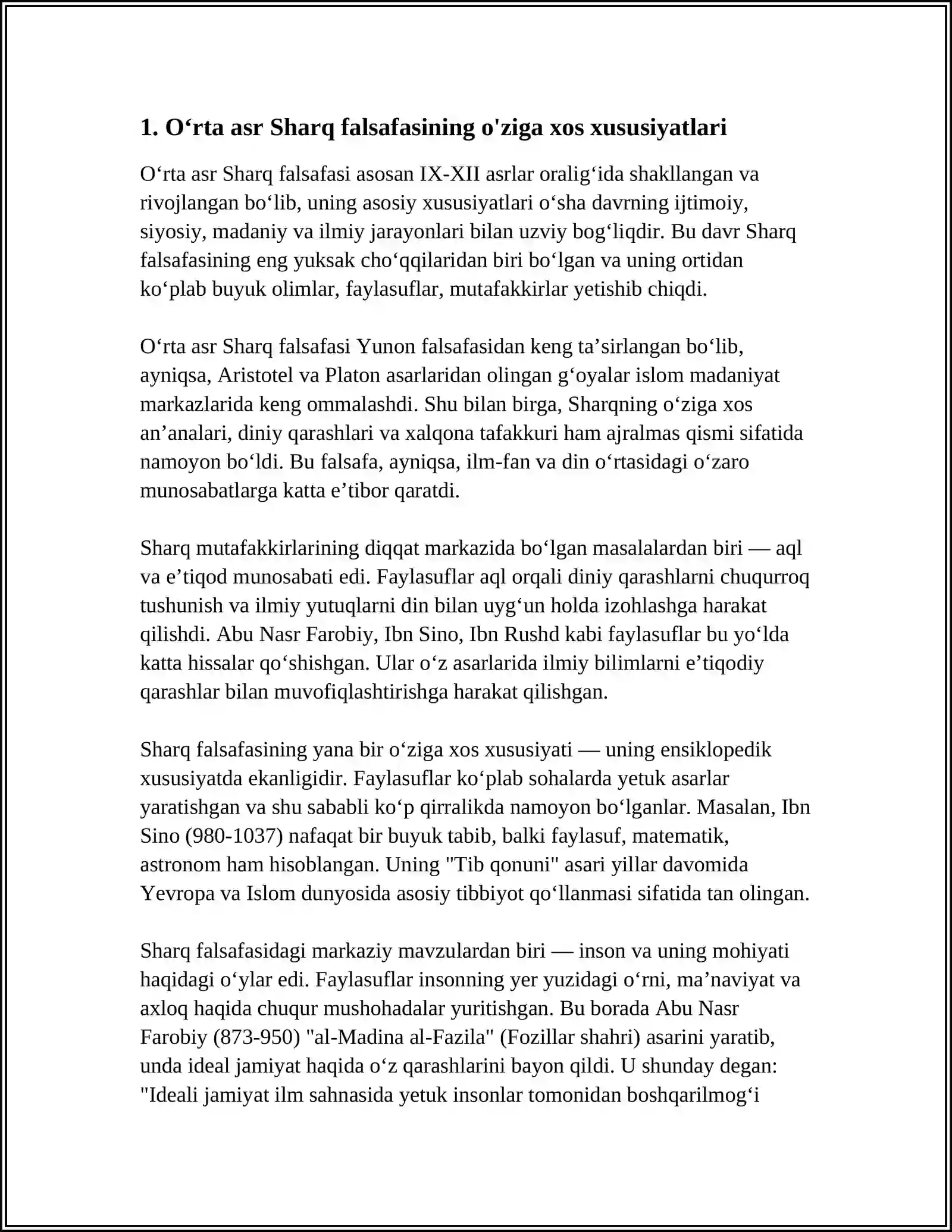 1. O'rta asr Sharq falsafasining o'ziga xos xususiyatlari

O'rta asr Sharq falsafasi asosan IX-XII asrlar oralig'ida shakllangan va rivojlangan bo'lib, uning asosiy xususiyatlari o'sha davrning ijtimoiy, siyosiy, madaniy va ilmiy jarayonlari bilan uzviy bog'liqdir. Bu davr Sharq falsafasining eng yuksak cho'qqilaridan biri bo'lgan va uning ortidan ko'plab buyuk olimlar, faylasuflar, mutafakkirlar yetishib chiqdi.

O'rta asr Sharq falsafasi Yunon falsafasidan keng ta'sirlangan bo'lib, ayniqsa, Aristotel va Platon asarlaridan olingan g'oyalar islom madaniyat markazlarida keng ommalashdi. Shu bilan birga, Sharqning o'ziga xos an'analari, diniy qarashlari va xalqona tafakkuri ham ajralmas qismi sifatida namoyon bo'ldi. Bu falsafa, ayniqsa, ilm-fan va din o'rtasidagi o'zaro munosabatlarga katta e'tibor qaratdi.

Sharq mutafakkirlarining diqqat markazida bo'lgan masalalardan biri — aql va e'tiqod munosabati edi. Faylasuflar aql orqali diniy qarashlarni chuqurroq tushunish va ilmiy yutuqlarni din bilan uyg'un holda izohlashga harakat qilishdi. Abu Nasr Farobiy, Ibn Sino, Ibn Rushd kabi faylasuflar bu yo'lda katta hissalar qo'shishgan. Ular o'z asarlarida ilmiy bilimlarni e'tiqodiy qarashlar bilan muvofiqlashtirishga harakat qilishgan.

Sharq falsafasining yana bir o'ziga xos xususiyati — uning ensiklopedik xususiyatda ekanligidir. Faylasuflar ko'plab sohalarda yetuk asarlar yaratishgan va shu sababli ko'p qirralikda namoyon bo'lganlar. Masalan, Ibn Sino (980-1037) nafaqat bir buyuk tabib, balki faylasuf, matematik, astronom ham hisoblangan. Uning "Tib qonuni" asari yillar davomida Yevropa va Islom dunyosida asosiy tibbiyot qo'llanmasi sifatida tan olingan.

Sharq falsafasidagi markaziy mavzulardan biri — inson va uning mohiyati haqidagi o'ylar edi. Faylasuflar insonning yer yuzidagi o'rni, ma'naviyat va axloq haqida chuqur mushohadalar yuritishgan. Bu borada Abu Nasr Farobiy (873-950) "al-Madina al-Fazila" (Fozillar shahri) asarini yaratib, unda ideal jamiyat haqida o'z qarashlarini bayon qildi. U shunday degan: "Ideali jamiyat ilm sahnasida yetuk insonlar tomonidan boshqarilmog'i